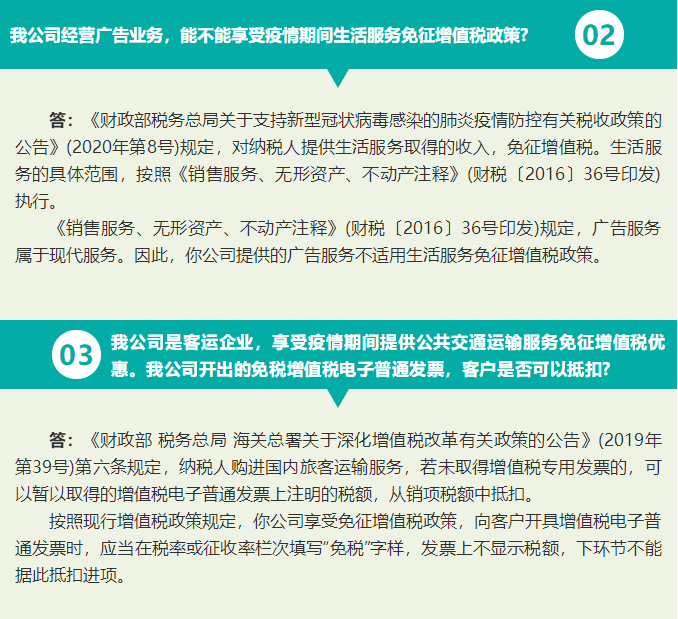 我公司经营广告业务，能不能享受疫情期间生活服务免征增值税政策?

02

答：《财政部税务总局关于支持新型冠状病毒感染的肺炎疫情防控有关税收政策的公告》(2020年第8号)规定，对纳税人提供生活服务取得的收入，免征增值税。生活服务的具体范围，按照《销售服务、无形资产、不动产注释》(财税〔2016〕36号印发)执行。

《销售服务、无形资产、不动产注释》(财税〔2016〕36号印发)规定，广告服务属于现代服务。因此，你公司提供的广告服务不适用生活服务免征增值税政策。

03

我公司是客运企业，享受疫情期间提供公共交通运输服务免征增值税优惠。我公司开出的免税增值税电子普通发票，客户是否可以抵扣?

答：《财政部 税务总局 海关总署关于深化增值税改革有关政策的公告》(2019年第39号)第六条规定，纳税人购进国内旅客运输服务，若未取得增值税专用发票的，可以暂以取得的增值税电子普通发票上注明的税额，从销项税额中抵扣。

按照现行增值税政策规定，你公司享受免征增值税政策，向客户开具增值税电子普通发票时，应当在税率或征收率栏次填写“免税”字样，发票上不显示税额，下环节不能据此抵扣进项。